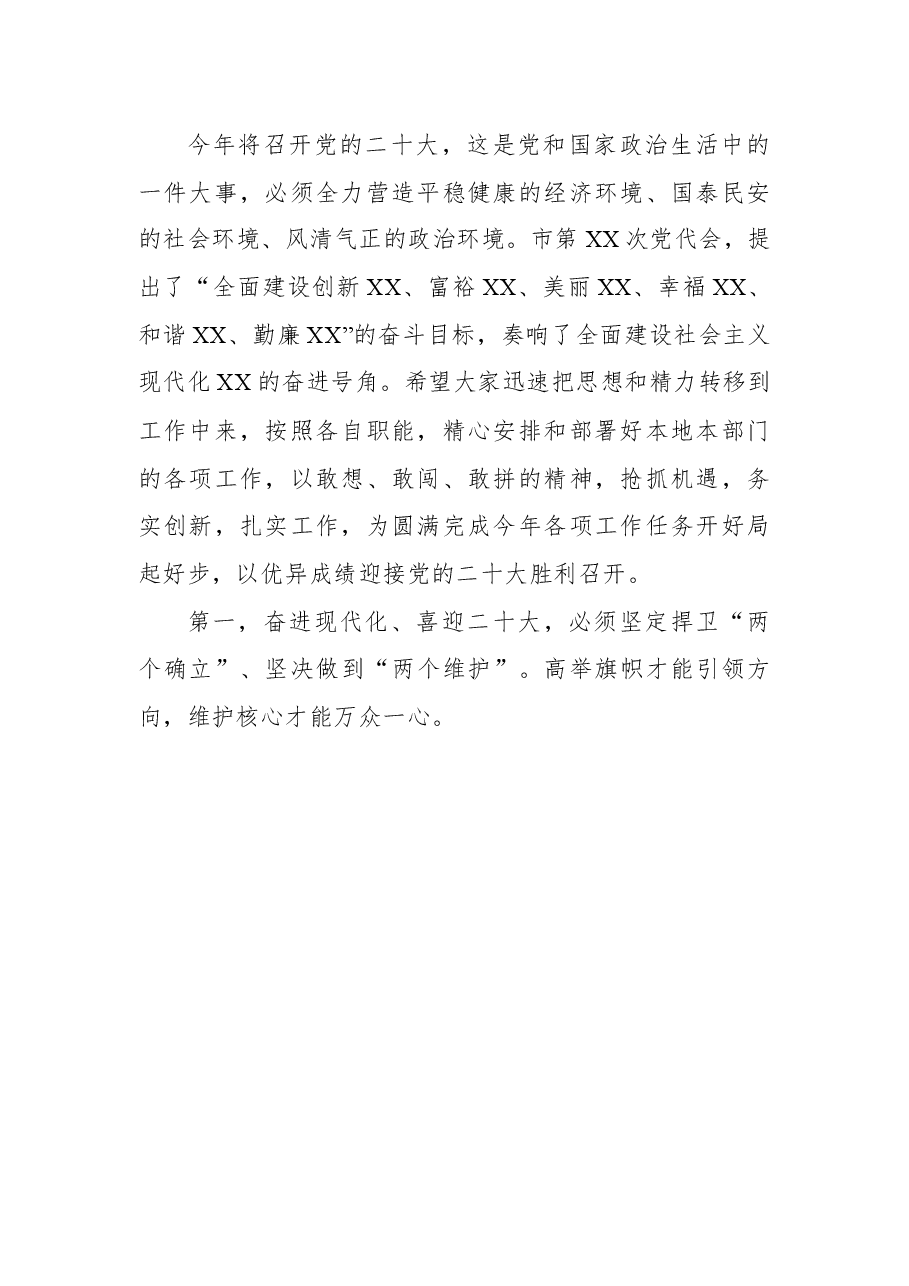 今年将召开党的二十大，这是党和国家政治生活中的一件大事，必须全力营造平稳健康的经济环境、国泰民安的社会环境、风清气正的政治环境。市第XX次党代会，提出了“全面建设创新XX、富裕XX、美丽XX、幸福XX、和谐XX、勤廉XX”的奋斗目标，奏响了全面建设社会主义现代化XX的奋进号角。希望大家迅速把思想和精力转移到工作中来，按照各自职能，精心安排和部署好本地本部门的各项工作，以敢想、敢闯、敢拼的精神，抢抓机遇，务实创新，扎实工作，为圆满完成今年各项工作任务开好局起好步，以优异成绩迎接党的二十大胜利召开。

第一，奋进现代化、喜迎二十大，必须坚定捍卫“两个确立”、坚决做到“两个维护”。高举旗帜才能引领方向，维护核心才能万众一心。